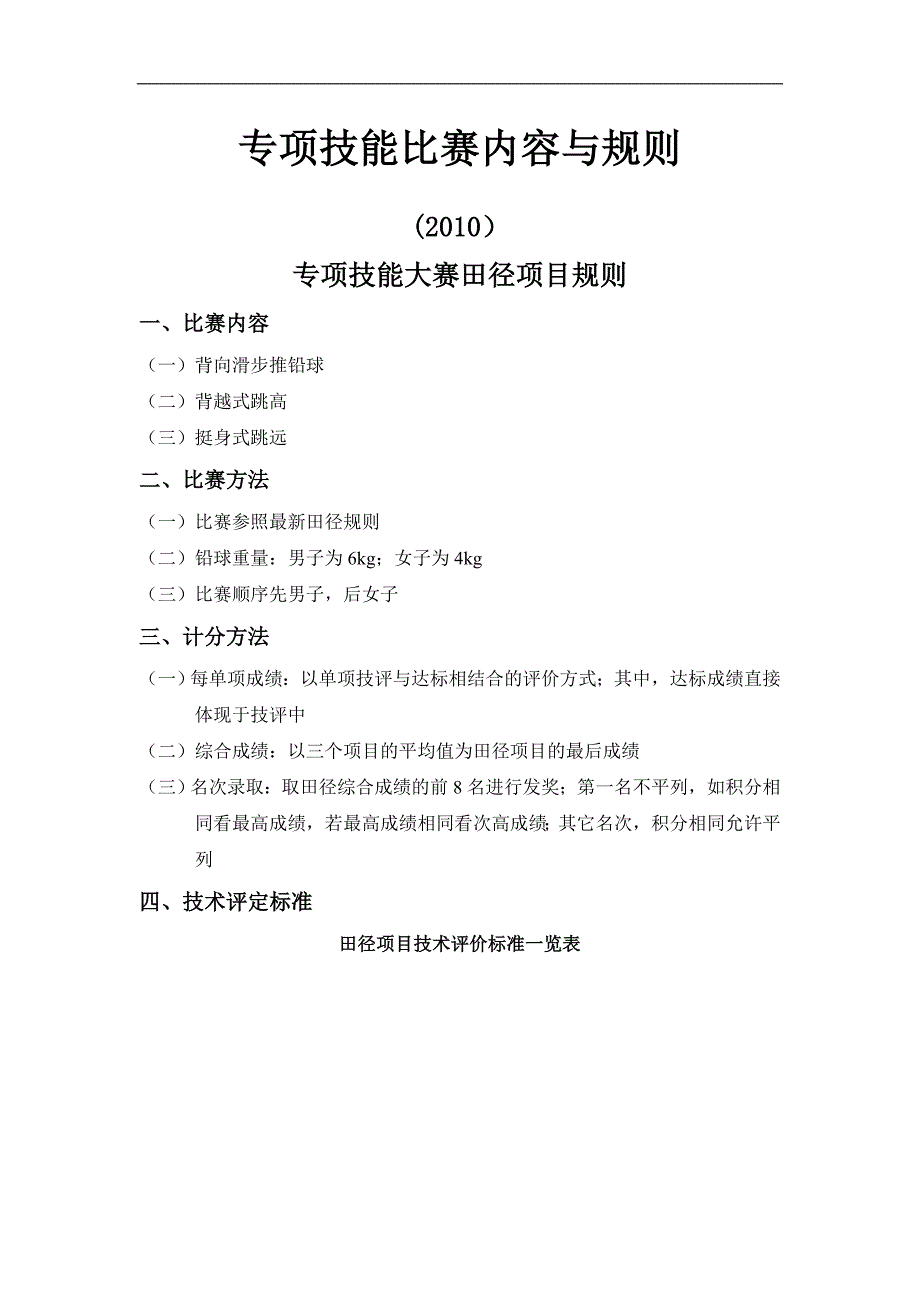 专项技能比赛内容与规则

（2010）

专项技能大赛田径项目规则

一、比赛内容

（一）背向滑步推铅球

（二）背越式跳高

（三）挺身式跳远

二、比赛方法

（一）比赛参照最新田径规则

（二）铅球重量：男子为 6kg；女子为 4kg

（三）比赛顺序先男子，后女子

三、计分方法

（一）每单项成绩：以单项技评与达标相结合的评价方式；其中，达标成绩直接体现于技评中

（二）综合成绩：以三个项目的平均值为田径项目的最后成绩

（三）名次录取：取田径综合成绩的前 8 名进行发奖；第一名不平列，如积分相同看最高成绩，若最高成绩相同看次高成绩；其它名次，积分相同允许平列

四、技术评定标准

田径项目技术评价标准一览表